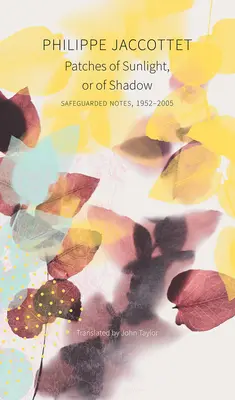 PHILIPPE JACCOTTET
Patches of Sunlight, or of Shadow
SAFEGUARDED NOTES, 1952–2005

Translated by John Taylor